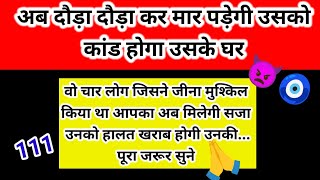 अब दौड़ा दौड़ा कर मार पड़ेगी उसको कांड होगा उसके घर

वो चार लोग जिसने जीना मुश्किल किया था आपका अब मिलेगी सजा उनको हालत खराब होगी उनकी... पूरा जरूर सुने

111